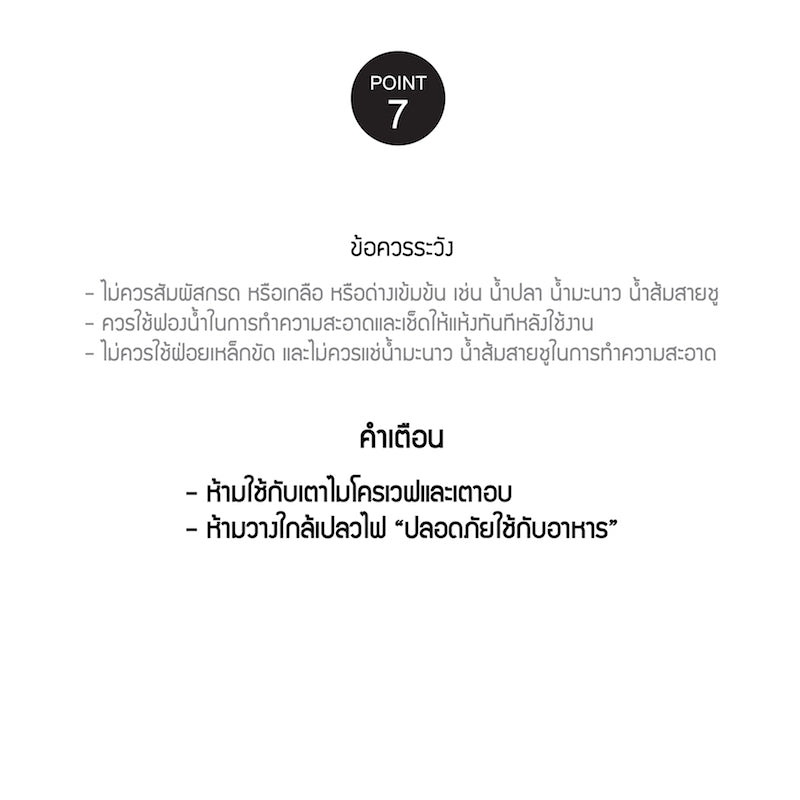 POINT
7

ข้อควรระวัง

- ไม่ควรสัมผัสกรด หรือเกลือ หรือด่างเข้มข้น เช่น น้ำปลา น้ำมะนาว น้ำส้มสายชู
- ควรใช้ฟองน้ำในการทำความสะอาดและเช็ดให้แห้งทันทีหลังใช้งาน
- ไม่ควรใช้ฝอยเหล็กขัด และไม่ควรแช่น้ำมะนาว น้ำส้มสายชูในการทำความสะอาด

คำเตือน

- ห้ามใช้กับเตาไมโครเวฟและเตาอบ
- ห้ามวางใกล้เปลวไฟ “ปลอดภัยใช้กับอาหาร”